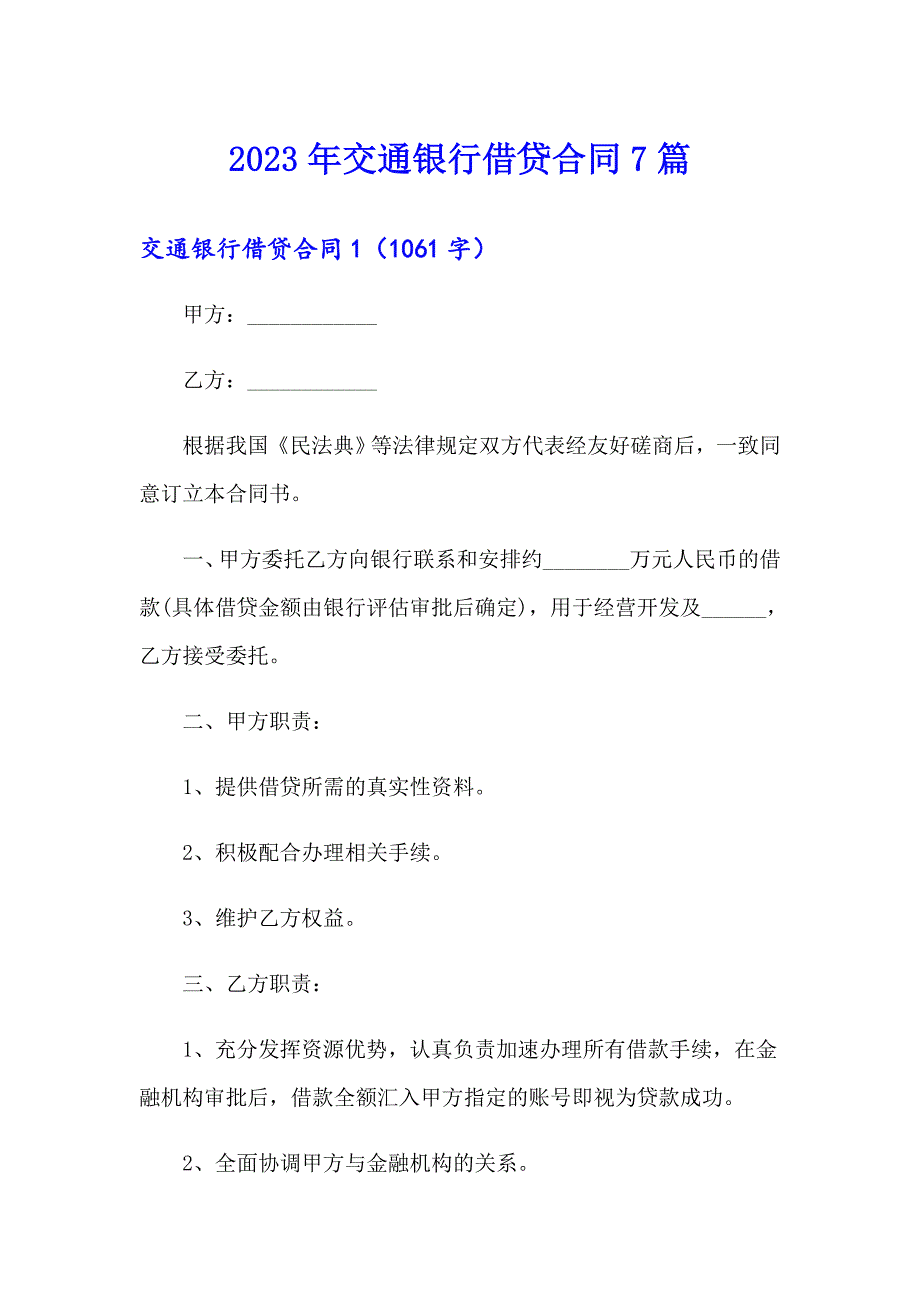 2023年交通银行借贷合同7篇

交通银行借贷合同1（1061字）

甲方：____________

乙方：____________

根据我国《民法典》等法律规定双方代表经友好磋商后，一致同意订立本合同书。

一、甲方委托乙方向银行联系和安排约________万元人民币的借款(具体借贷金额由银行评估审批后确定)，用于经营开发及______，乙方接受委托。

二、甲方职责：

1、提供借贷所需的真实性资料。

2、积极配合办理相关手续。

3、维护乙方权益。

三、乙方职责：

1、充分发挥资源优势，认真负责加速办理所有借款手续，在金融机构审批后，借款全额汇入甲方指定的账号即视为贷款成功。

2、全面协调甲方与金融机构的关系。